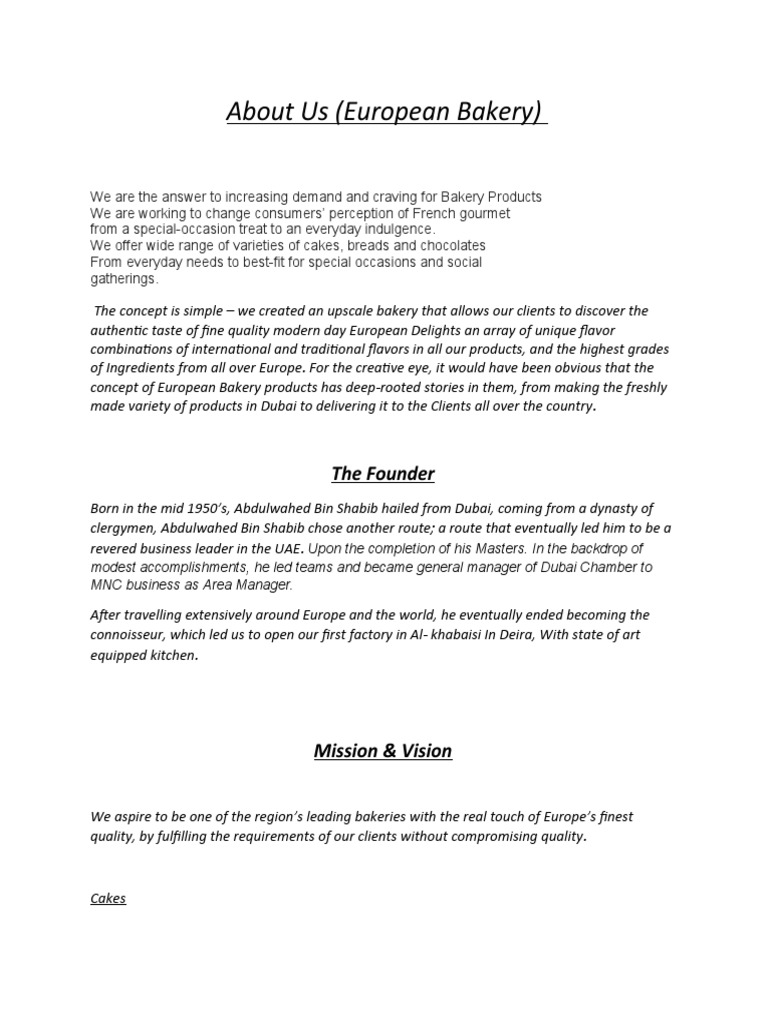 About Us (European Bakery)

We are the answer to increasing demand and craving for Bakery Products
We are working to change consumers' perception of French gourmet from a special-occasion treat to an everyday indulgence.
We offer wide range of varieties of cakes, breads and chocolates
From everyday needs to best-fit for special occasions and social gatherings.

The concept is simple – we created an upscale bakery that allows our clients to discover the authentic taste of fine quality modern day European Delights an array of unique flavor combinations of international and traditional flavors in all our products, and the highest grades of Ingredients from all over Europe. For the creative eye, it would have been obvious that the concept of European Bakery products has deep-rooted stories in them, from making the freshly made variety of products in Dubai to delivering it to the Clients all over the country.

The Founder

Born in the mid 1950's, Abdulwahed Bin Shabib hailed from Dubai, coming from a dynasty of clergymen, Abdulwahed Bin Shabib chose another route; a route that eventually led him to be a revered business leader in the UAE. Upon the completion of his Masters. In the backdrop of modest accomplishments, he led teams and became general manager of Dubai Chamber to MNC business as Area Manager.

After travelling extensively around Europe and the world, he eventually ended becoming the connoisseur, which led us to open our first factory in Al- khabaisi In Deira, With state of art equipped kitchen.

Mission & Vision

We aspire to be one of the region's leading bakeries with the real touch of Europe's finest quality, by fulfilling the requirements of our clients without compromising quality.

Cakes